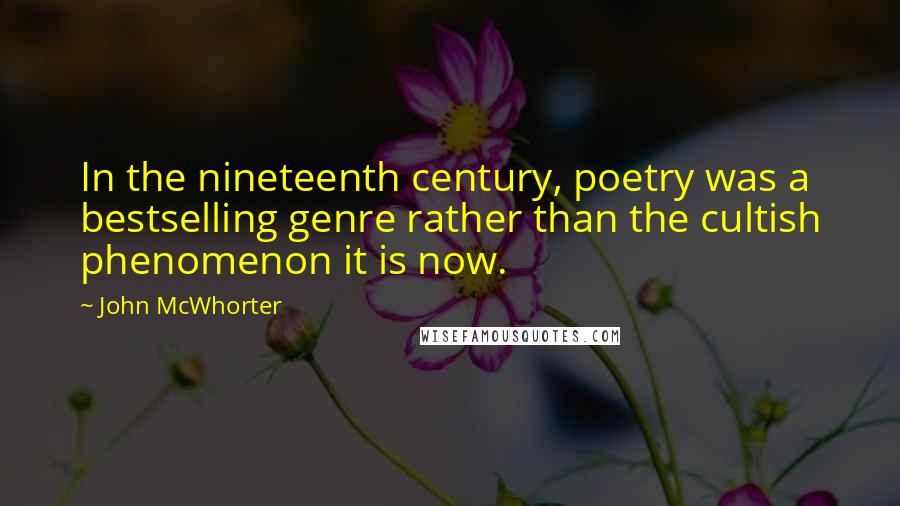 In the nineteenth century, poetry was a bestselling genre rather than the cultish phenomenon it is now.

~ John McWhorter

WISEFAMOUSQUOTES.COM